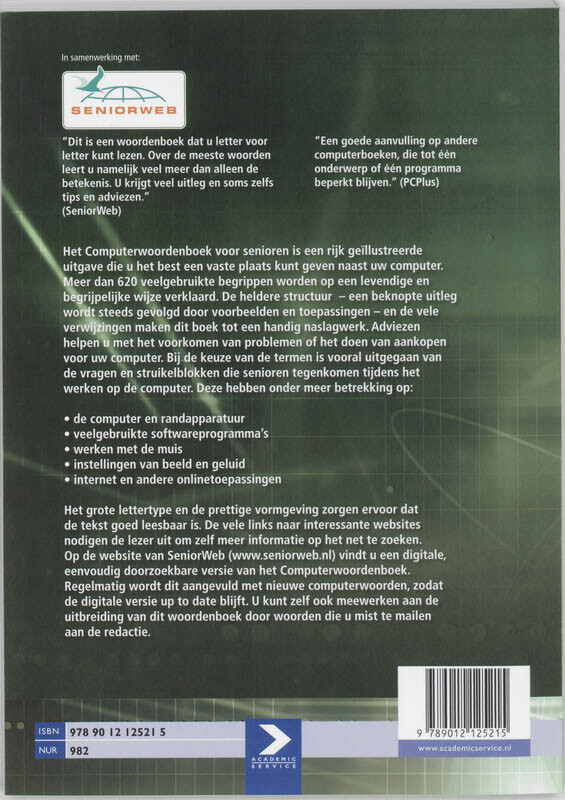 In samenwerking met:

SENIORWEB

"Dit is een woordenboek dat u letter voor letter kunt lezen. Over de meeste woorden leert u namelijk veel meer dan alleen de betekenis. U krijgt veel uitleg en soms zelfs tips en adviezen." (SeniorWeb)

"Een goede aanvulling op andere computerboeken, die tot één onderwerp of één programma beperkt blijven." (PCPlus)

Het Computerwoordenboek voor senioren is een rijk geïllustreerde uitgave die u het best een vaste plaats kunt geven naast uw computer. Meer dan 620 veelgebruikte begrippen worden op een levendige en begrijpelijke wijze verklaard. De heldere structuur – een beknopte uitleg wordt steeds gevolgd door voorbeelden en toepassingen – en de vele verwijzingen maken dit boek tot een handig naslagwerk. Adviezen helpen u met het voorkomen van problemen of het doen van aankopen voor uw computer. Bij de keuze van de termen is vooral uitgegaan van de vragen en struikelblokken die senioren tegenkomen tijdens het werken op de computer. Deze hebben onder meer betrekking op:

• de computer en randapparatuur
• veelgebruikte softwareprogramma's
• werken met de muis
• instellingen van beeld en geluid
• internet en andere onlinetoepassingen

Het grote lettertype en de prettige vormgeving zorgen ervoor dat de tekst goed leesbaar is. De vele links naar interessante websites nodigen de lezer uit om zelf meer informatie op het net te zoeken. Op de website van SeniorWeb (www.seniorweb.nl) vindt u een digitale, eenvoudig doorzoekbare versie van het Computerwoordenboek. Regelmatig wordt dit aangevuld met nieuwe computerwoorden, zodat de digitale versie up to date blijft. U kunt zelf ook meewerken aan de uitbreiding van dit woordenboek door woorden die u mist te mailen aan de redactie.

ISBN 978 90 12 12521 5
NUR 982

ACADEMIC SERVICE

9 789012 125215

www.academicservice.nl